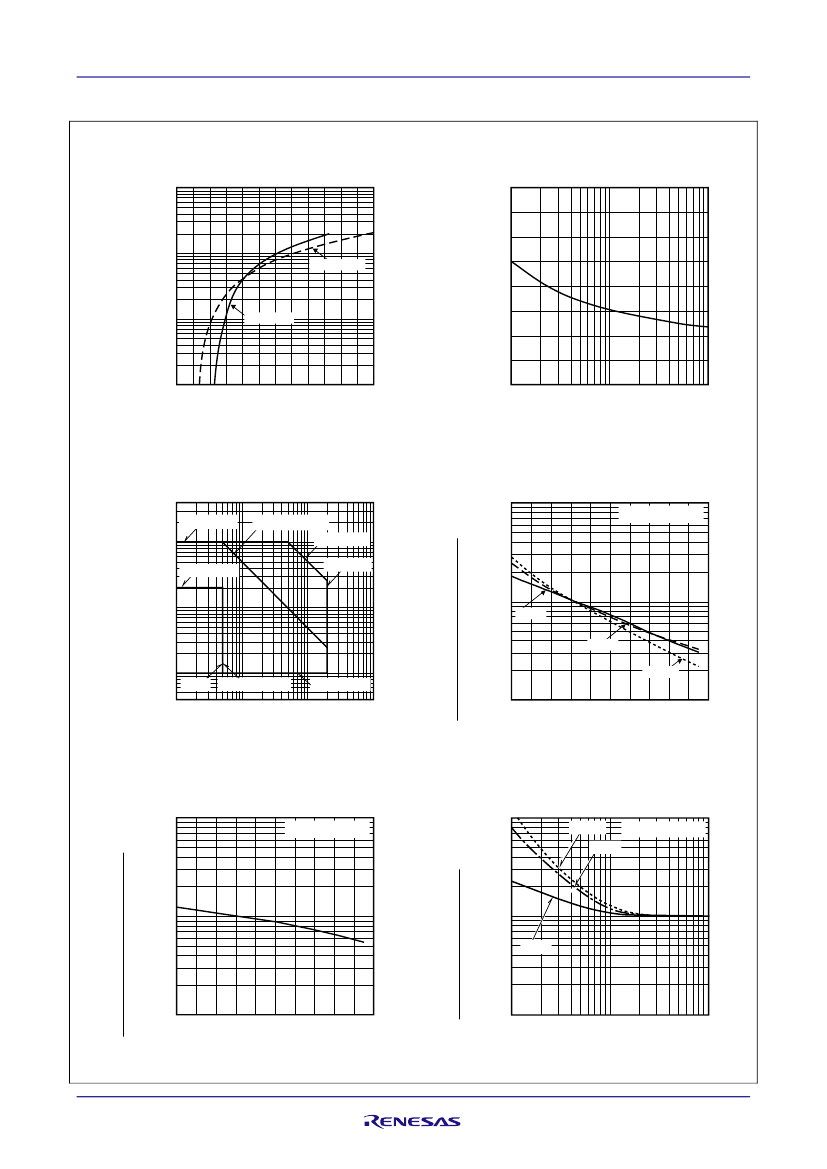 RENESAS